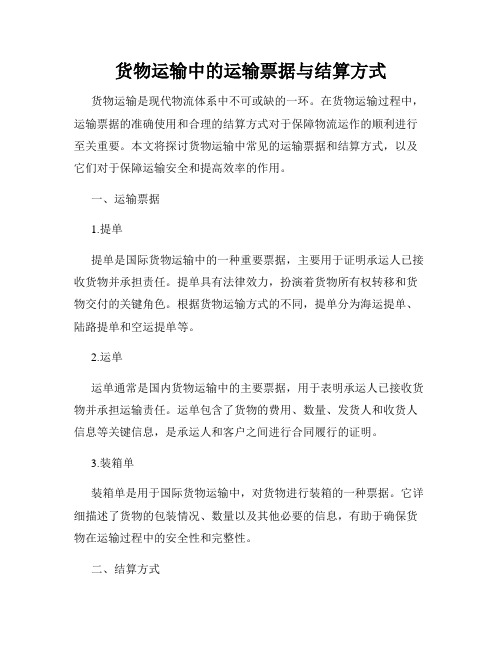 货物运输中的运输票据与结算方式

货物运输是现代物流体系中不可或缺的一环。在货物运输过程中，运输票据的准确使用和合理的结算方式对于保障物流运作的顺利进行至关重要。本文将探讨货物运输中常见的运输票据和结算方式，以及它们对于保障运输安全和提高效率的作用。

一、运输票据

1.提单

提单是国际货物运输中的一种重要票据，主要用于证明承运人已接收货物并承担责任。提单具有法律效力，扮演着货物所有权转移和货物交付的关键角色。根据货物运输方式的不同，提单分为海运提单、陆路提单和空运提单等。

2.运单

运单通常是国内货物运输中的主要票据，用于表明承运人已接收货物并承担运输责任。运单包含了货物的费用、数量、发货人和收货人信息等关键信息，是承运人和客户之间进行合同履行的证明。

3.装箱单

装箱单是用于国际货物运输中，对货物进行装箱的一种票据。它详细描述了货物的包装情况、数量以及其他必要的信息，有助于确保货物在运输过程中的安全性和完整性。

二、结算方式